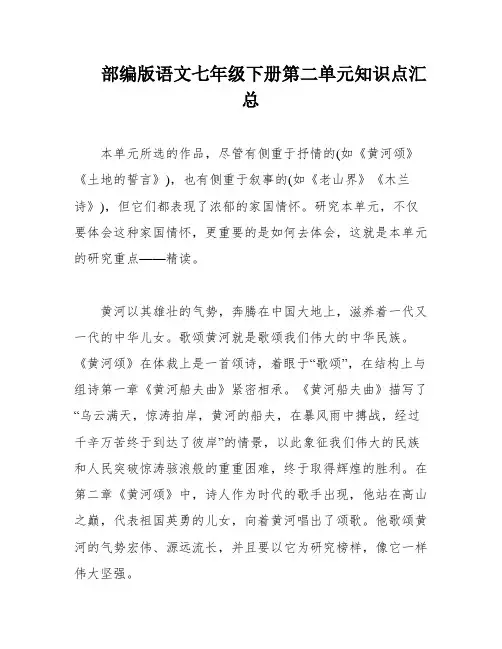 部编版语文七年级下册第二单元知识点汇总

本单元所选的作品，尽管有侧重于抒情的(如《黄河颂》《土地的誓言》)，也有侧重于叙事的(如《老山界》《木兰诗》)，但它们都表现了浓郁的家国情怀。研究本单元，不仅要体会这种家国情怀，更重要的是如何去体会，这就是本单元的研究重点——精读。

黄河以其雄壮的气势，奔腾在中国大地上，滋养着一代又一代的中华儿女。歌颂黄河就是歌颂我们伟大的中华民族。《黄河颂》在体裁上是一首颂诗，着眼于“歌颂”，在结构上与组诗第一章《黄河船夫曲》紧密相承。《黄河船夫曲》描写了“乌云满天，惊涛拍岸，黄河的船夫，在暴风雨中搏战，经过千辛万苦终于到达了彼岸”的情景，以此象征我们伟大的民族和人民突破惊涛骇浪般的重重困难，终于取得辉煌的胜利。在第二章《黄河颂》中，诗人作为时代的歌手出现，他站在高山之巅，代表祖国英勇的儿女，向着黄河唱出了颂歌。他歌颂黄河的气势宏伟、源远流长，并且要以它为研究榜样，像它一样伟大坚强。